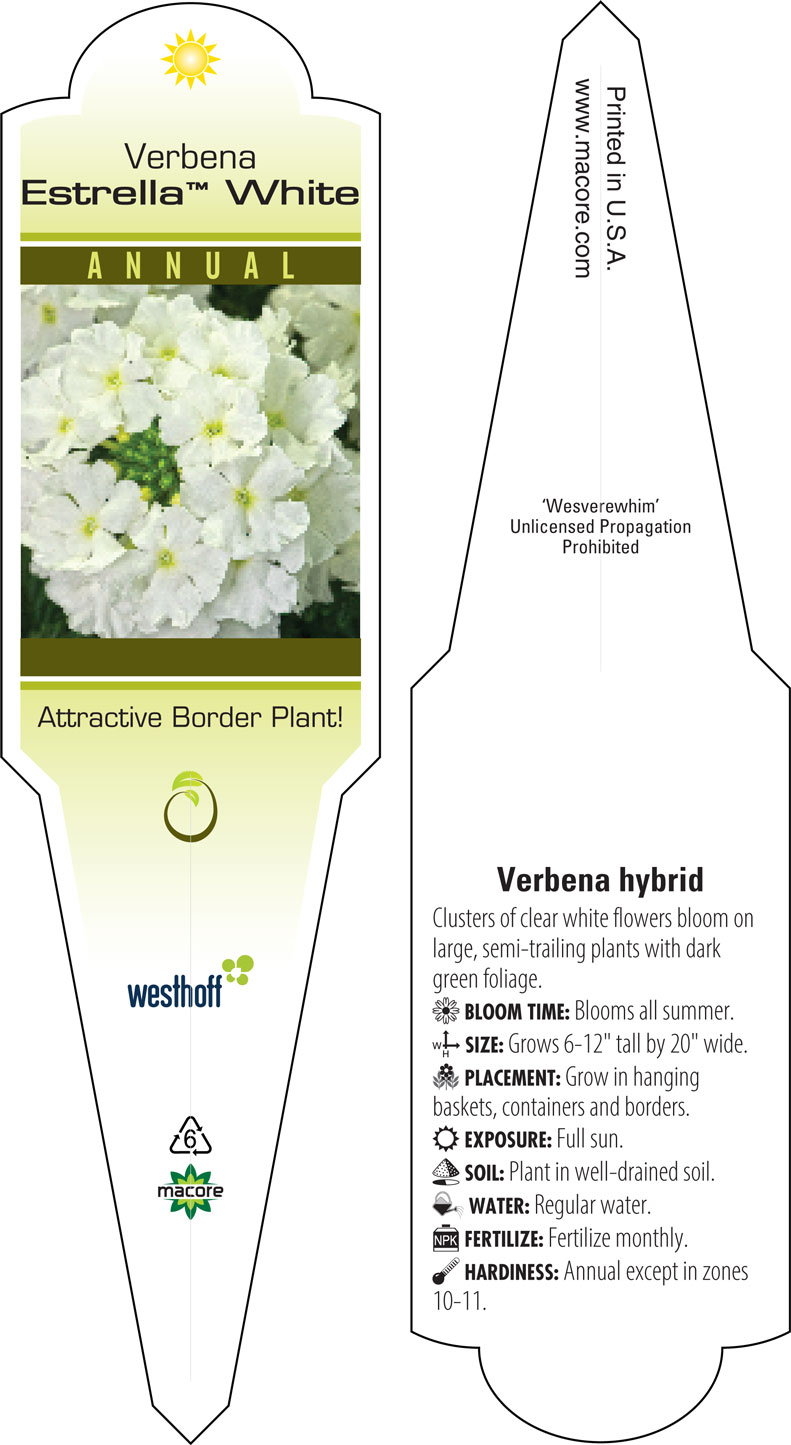 Verbena
Estrella™ White

ANNUAL

Attractive Border Plant!

westhoff

6

macore

Printed in U.S.A.
www.macore.com

'Wesverewhim'
Unlicensed Propagation
Prohibited

Verbena hybrid

Clusters of clear white flowers bloom on large, semi-trailing plants with dark green foliage.

BLOOM TIME: Blooms all summer.

W H SIZE: Grows 6-12" tall by 20" wide.

PLACEMENT: Grow in hanging baskets, containers and borders.

EXPOSURE: Full sun.

SOIL: Plant in well-drained soil.

WATER: Regular water.

NPK FERTILIZE: Fertilize monthly.

HARDINESS: Annual except in zones 10-11.